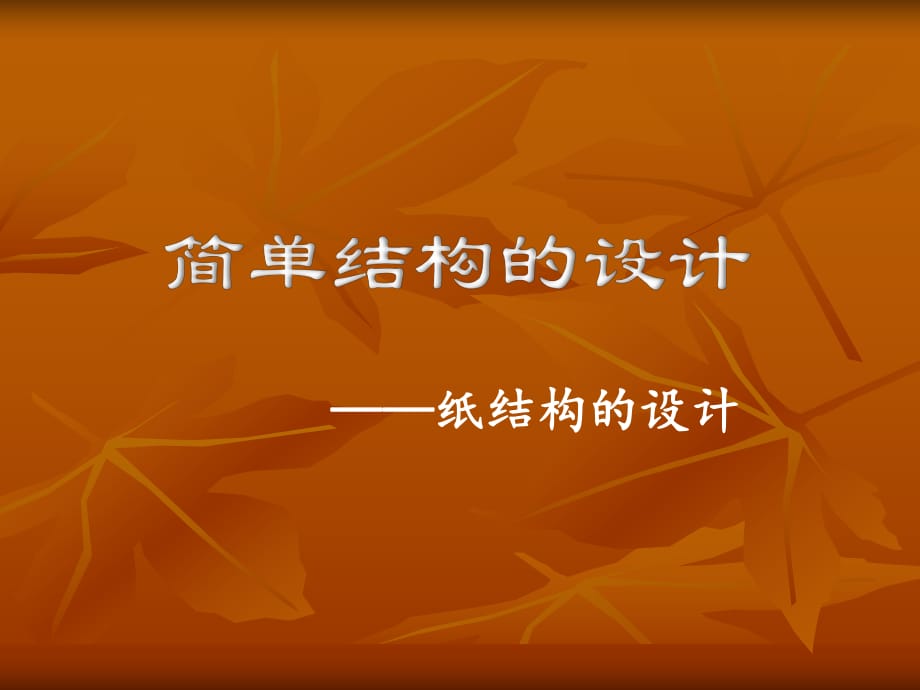 简单结构的设计

——纸结构的设计